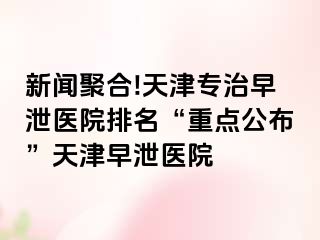 新闻聚合!天津专治早泄医院排名“重点公布”天津早泄医院